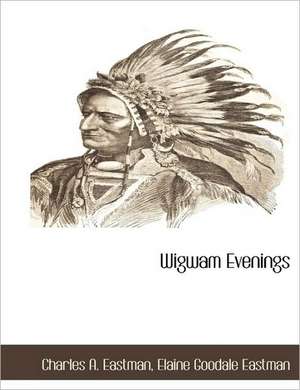 Wigwam Evenings

Charles A. Eastman, Elaine Goodale Eastman